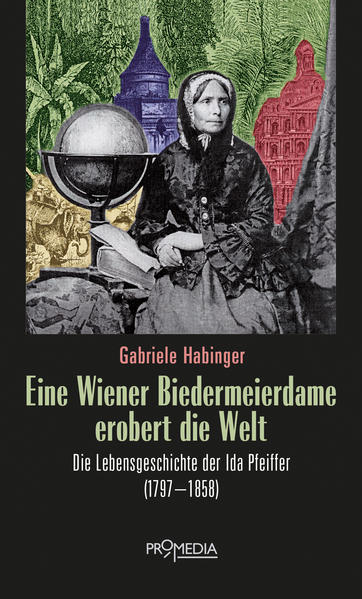 Gabriele Habinger

Eine Wiener Biedermeierdame erobert die Welt

Die Lebensgeschichte der Ida Pfeiffer (1797–1858)

PROMEDIA